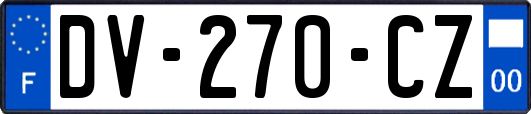 F
DV-270-CZ
00